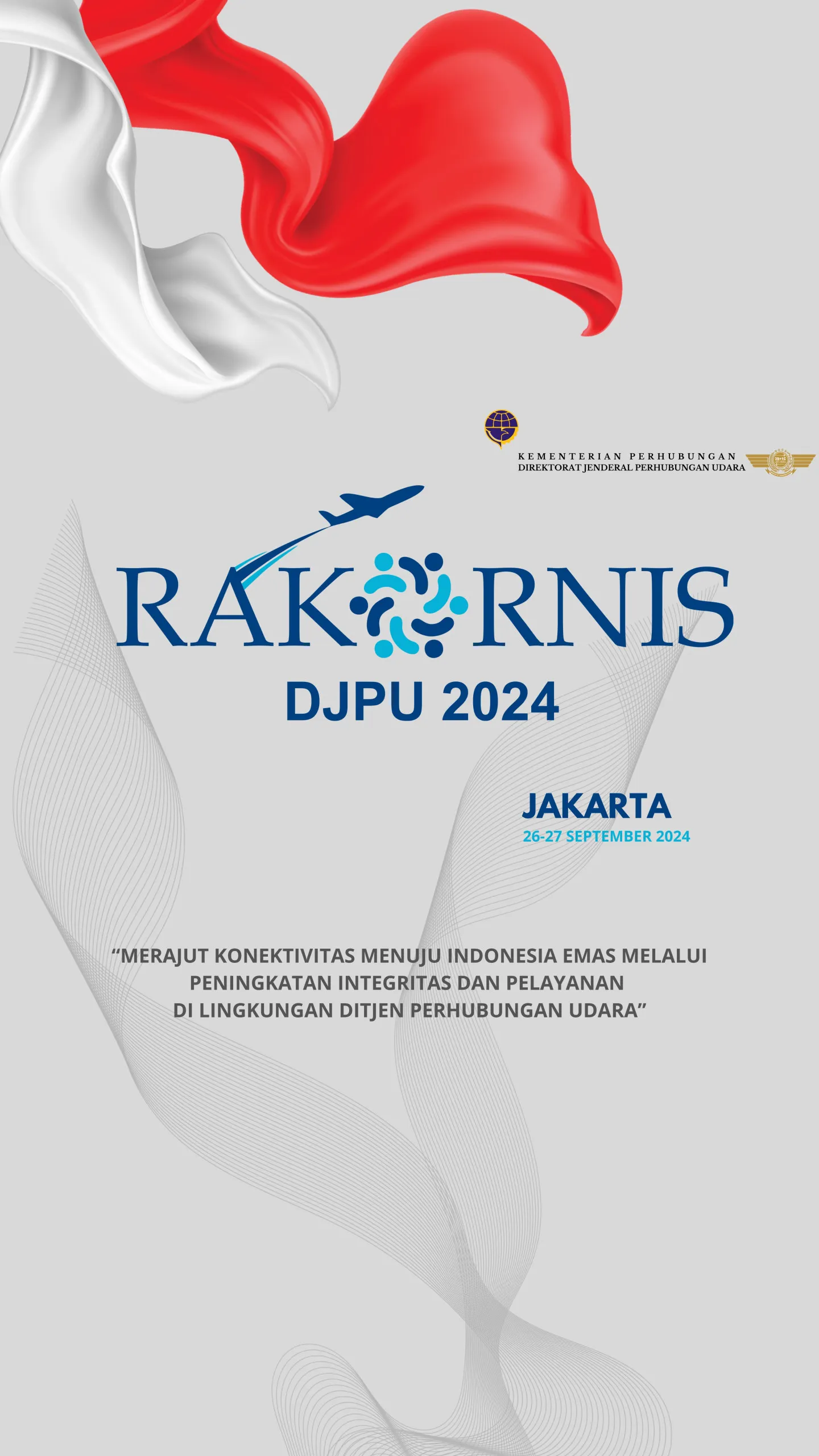 KEMENTERIAN PERHUBUNGAN
DIREKTORAT JENDERAL PERHUBUNGAN UDARA

RAKORNIS

DJPU 2024

JAKARTA
26-27 SEPTEMBER 2024

"MERAJUT KONEKTIVITAS MENUJU INDONESIA EMAS MELALUI PENINGKATAN INTEGRITAS DAN PELAYANAN DI LINGKUNGAN DITJEN PERHUBUNGAN UDARA"